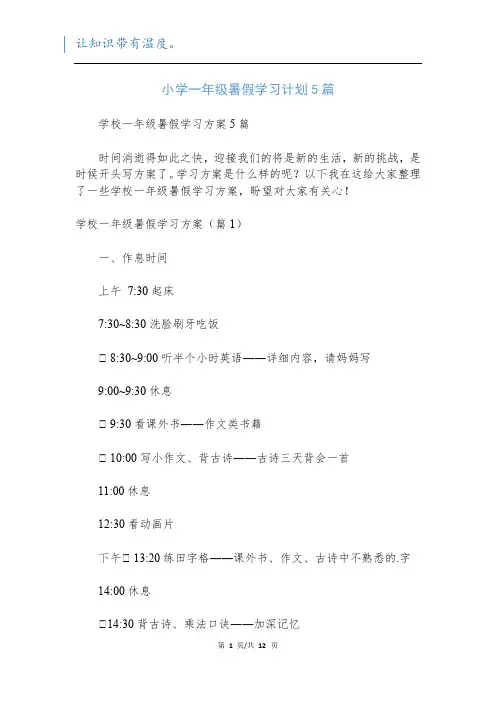 让知识带有温度。

小学一年级暑假学习计划5篇

学校一年级暑假学习方案5篇

时间消逝得如此之快，迎接我们的将是新的生活，新的挑战，是时候开头写方案了。学习方案是什么样的呢？以下我在这给大家整理了一些学校一年级暑假学习方案，盼望对大家有关心！

学校一年级暑假学习方案（篇1）

一、作息时间

上午 7:30 起床

7:30~8:30 洗脸刷牙吃饭

□ 8:30~9:00 听半个小时英语——详细内容，请妈妈写

9:00~9:30 休息

□ 9:30 看课外书——作文类书籍

□ 10:00 写小作文、背古诗——古诗三天背会一首

11:00 休息

12:30 看动画片

下午□ 13:20 练田字格——课外书、作文、古诗中不熟悉的.字

14:00 休息

□14:30 背古诗、乘法口诀——加深记忆

第 1 页/共 12 页